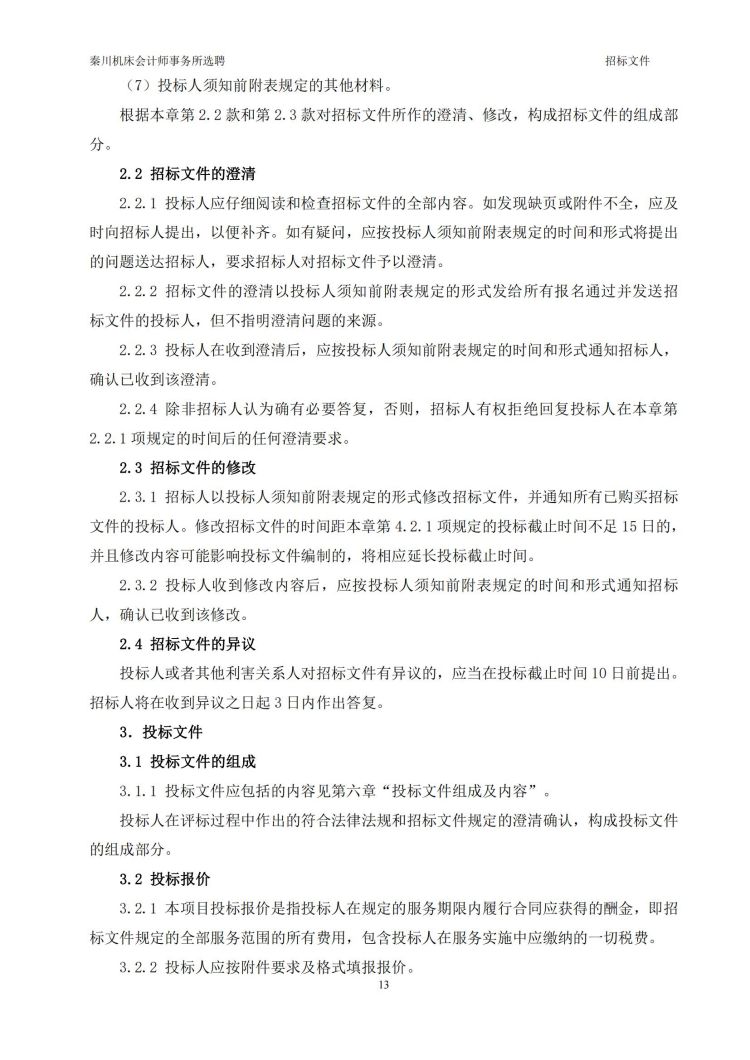 秦川机床会计师事务所选聘　　招标文件

（7）投标人须知前附表规定的其他材料。

根据本章第 2.2 款和第 2.3 款对招标文件所作的澄清、修改，构成招标文件的组成部分。

2.2 招标文件的澄清

2.2.1 投标人应仔细阅读和检查招标文件的全部内容。如发现缺页或附件不全，应及时向招标人提出，以便补齐。如有疑问，应按投标人须知前附表规定的时间和形式将提出的问题送达招标人，要求招标人对招标文件予以澄清。

2.2.2 招标文件的澄清以投标人须知前附表规定的形式发给所有报名通过并发送招标文件的投标人，但不指明澄清问题的来源。

2.2.3 投标人在收到澄清后，应按投标人须知前附表规定的时间和形式通知招标人，确认已收到该澄清。

2.2.4 除非招标人认为确有必要答复，否则，招标人有权拒绝回复投标人在本章第 2.2.1 项规定的时间后的任何澄清要求。

2.3 招标文件的修改

2.3.1 招标人以投标人须知前附表规定的形式修改招标文件，并通知所有已购买招标文件的投标人。修改招标文件的时间距本章第 4.2.1 项规定的投标截止时间不足 15 日的，并且修改内容可能影响投标文件编制的，将相应延长投标截止时间。

2.3.2 投标人收到修改内容后，应按投标人须知前附表规定的时间和形式通知招标人，确认已收到该修改。

2.4 招标文件的异议

投标人或者其他利害关系人对招标文件有异议的，应当在投标截止时间 10 日前提出。招标人将在收到异议之日起 3 日内作出答复。

3．投标文件

3.1 投标文件的组成

3.1.1 投标文件应包括的内容见第六章“投标文件组成及内容”。

投标人在评标过程中作出的符合法律法规和招标文件规定的澄清确认，构成投标文件的组成部分。

3.2 投标报价

3.2.1 本项目投标报价是指投标人在规定的服务期限内履行合同应获得的酬金，即招标文件规定的全部服务范围的所有费用，包含投标人在服务实施中应缴纳的一切税费。

3.2.2 投标人应按附件要求及格式填报报价。

13